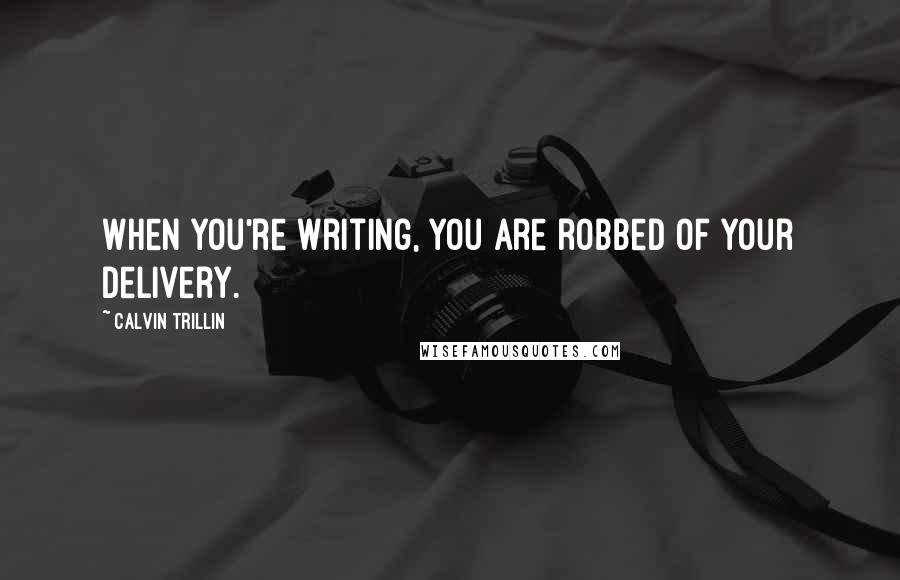 WHEN YOU'RE WRITING, YOU ARE ROBBED OF YOUR DELIVERY.

~ CALVIN TRILLIN

WISEFAMOUSQUOTES.COM